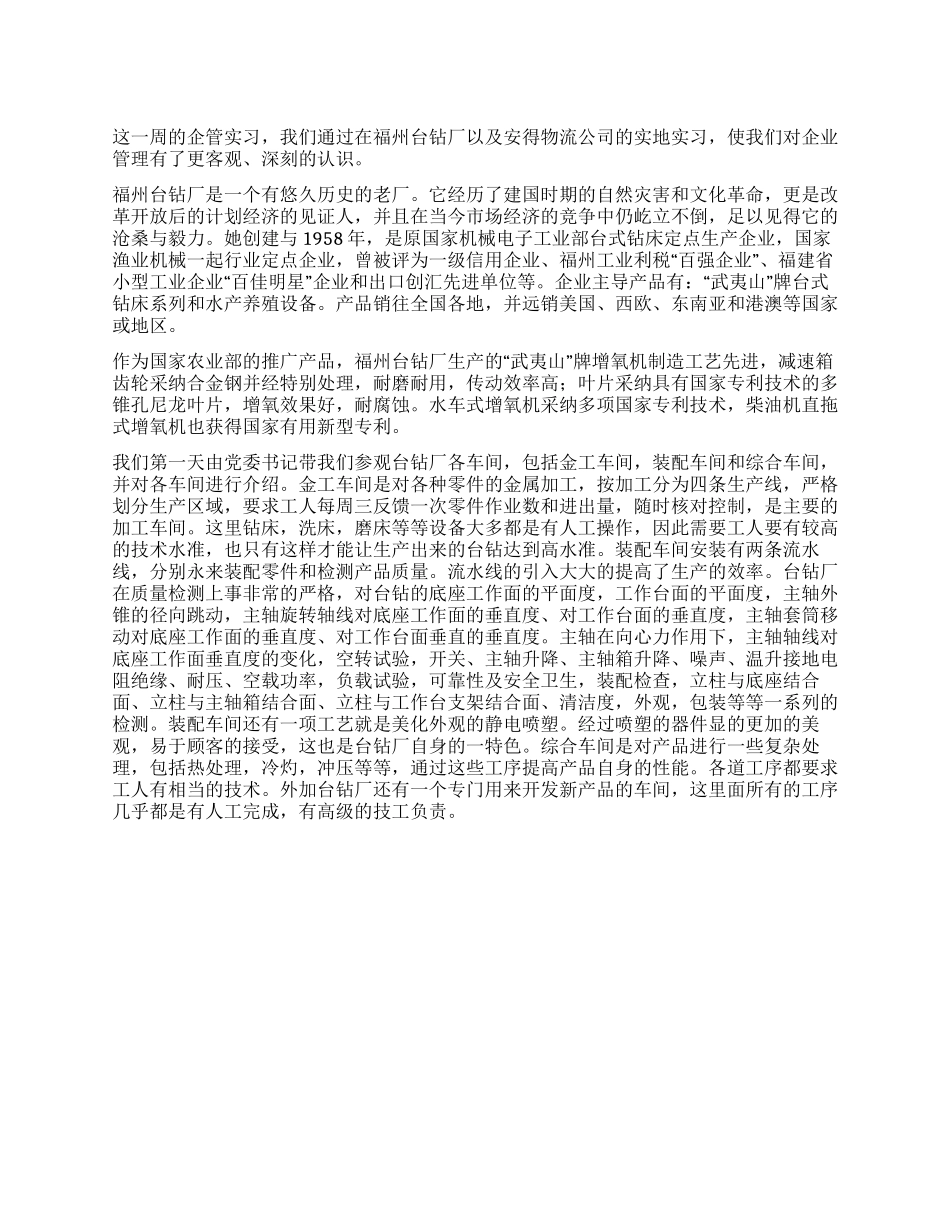 这一周的企管实习，我们通过在福州台钻厂以及安得物流公司的实地实习，使我们对企业管理有了更客观、深刻的认识。

福州台钻厂是一个有悠久历史的老厂。它经历了建国时期的自然灾害和文化革命，更是改革开放后的计划经济的见证人，并且在当今市场经济的竞争中仍屹立不倒，足以见得它的沧桑与毅力。她创建与 1958 年，是原国家机械电子工业部台式钻床定点生产企业，国家渔业机械一起行业定点企业，曾被评为一级信用企业、福州工业利税“百强企业”、福建省小型工业企业“百佳明星”企业和出口创汇先进单位等。企业主导产品有：“武夷山”牌台式钻床系列和水产养殖设备。产品销往全国各地，并远销美国、西欧、东南亚和港澳等国家或地区。

作为国家农业部的推广产品，福州台钻厂生产的“武夷山”牌增氧机制造工艺先进，减速箱齿轮采纳合金钢并经特别处理，耐磨耐用，传动效率高；叶片采纳具有国家专利技术的多锥孔尼龙叶片，增氧效果好，耐腐蚀。水车式增氧机采纳多项国家专利技术，柴油机直拖式增氧机也获得国家有用新型专利。

我们第一天由党委书记带我们参观台钻厂各车间，包括金工车间，装配车间和综合车间，并对各车间进行介绍。金工车间是对各种零件的金属加工，按加工分为四条生产线，严格划分生产区域，要求工人每周三反馈一次零件作业数和进出量，随时核对控制，是主要的加工车间。这里钻床，洗床，磨床等等设备大多都是有人工操作，因此需要工人要有较高的技术水准，也只有这样才能让生产出来的台钻达到高水准。装配车间安装有两条流水线，分别永来装配零件和检测产品质量。流水线的引入大大的提高了生产的效率。台钻厂在质量检测上事非常的严格，对台钻的底座工作面的平面度，工作台面的平面度，主轴外锥的径向跳动，主轴旋转轴线对底座工作面的垂直度、对工作台面的垂直度，主轴套筒移动对底座工作面的垂直度、对工作台面垂直的垂直度。主轴在向心力作用下，主轴轴线对底座工作面垂直度的变化，空转试验，开关、主轴升降、主轴箱升降、噪声、温升接地电阻绝缘、耐压、空载功率，负载试验，可靠性及安全卫生，装配检查，立柱与底座结合面、立柱与主轴箱结合面、立柱与工作台支架结合面、清洁度，外观，包装等等一系列的检测。装配车间还有一项工艺就是美化外观的静电喷塑。经过喷塑的器件显的更加的美观，易于顾客的接受，这也是台钻厂自身的一特色。综合车间是对产品进行一些复杂处理，包括热处理，冷灼，冲压等等，通过这些工序提高产品自身的性能。各道工序都要求工人有相当的技术。外加台钻厂还有一个专门用来开发新产品的车间，这里面所有的工序几乎都是有人工完成，有高级的技工负责。